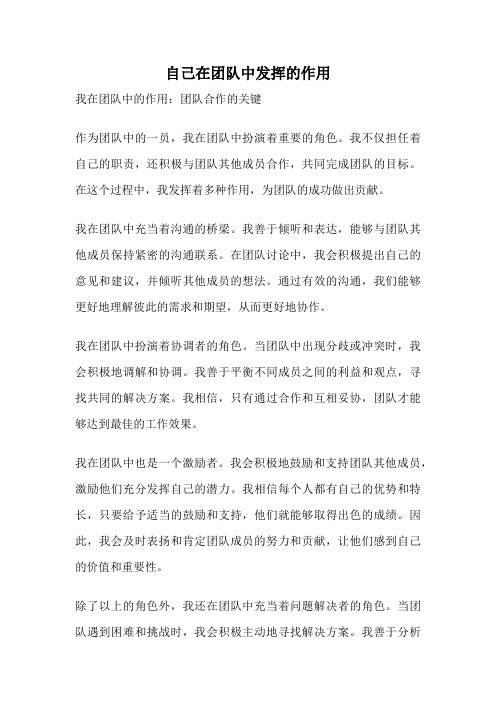 自己在团队中发挥的作用

我在团队中的作用：团队合作的关键

作为团队中的一员，我在团队中扮演着重要的角色。我不仅担任着自己的职责，还积极与团队其他成员合作，共同完成团队的目标。在这个过程中，我发挥着多种作用，为团队的成功做出贡献。

我在团队中充当着沟通的桥梁。我善于倾听和表达，能够与团队其他成员保持紧密的沟通联系。在团队讨论中，我会积极提出自己的意见和建议，并倾听其他成员的想法。通过有效的沟通，我们能够更好地理解彼此的需求和期望，从而更好地协作。

我在团队中扮演着协调者的角色。当团队中出现分歧或冲突时，我会积极地调解和协调。我善于平衡不同成员之间的利益和观点，寻找共同的解决方案。我相信，只有通过合作和互相妥协，团队才能够达到最佳的工作效果。

我在团队中也是一个激励者。我会积极地鼓励和支持团队其他成员，激励他们充分发挥自己的潜力。我相信每个人都有自己的优势和特长，只要给予适当的鼓励和支持，他们就能够取得出色的成绩。因此，我会及时表扬和肯定团队成员的努力和贡献，让他们感到自己的价值和重要性。

除了以上的角色外，我还在团队中充当着问题解决者的角色。当团队遇到困难和挑战时，我会积极主动地寻找解决方案。我善于分析